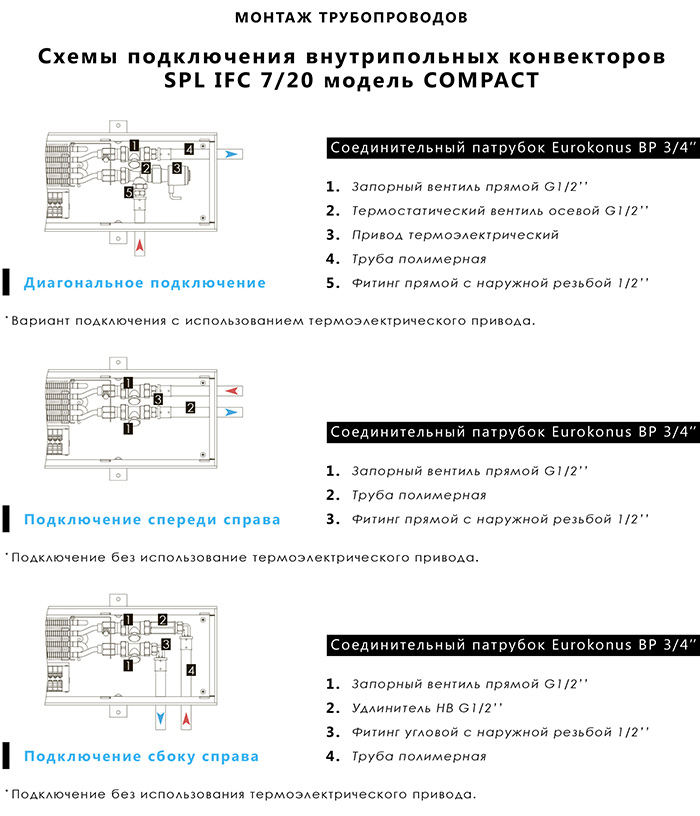 МОНТАЖ ТРУБОПРОВОДОВ

Схемы подключения внутрипольных конвекторов SPL IFC 7/20 модель COMPACT

1
4
2
3
5

Соединительный патрубок Eurokonus ВР 3/4"

1. Запорный вентиль прямой G1/2''
2. Термостатический вентиль осевой G1/2''
3. Привод термоэлектрический
4. Труба полимерная
5. Фитинг прямой с наружной резьбой 1/2''

Диагональное подключение

*Вариант подключения с использованием термоэлектрического привода.

1
3
2
1

Соединительный патрубок Eurokonus ВР 3/4"

1. Запорный вентиль прямой G1/2''
2. Труба полимерная
3. Фитинг прямой с наружной резьбой 1/2''

Подключение спереди справа

*Подключение без использование термоэлектрического привода.

1
2
3
1
4

Соединительный патрубок Eurokonus ВР 3/4"

1. Запорный вентиль прямой G1/2''
2. Удлинитель НВ G1/2''
3. Фитинг угловой с наружной резьбой 1/2''
4. Труба полимерная

Подключение сбоку справа

*Подключение без использования термоэлектрического привода.